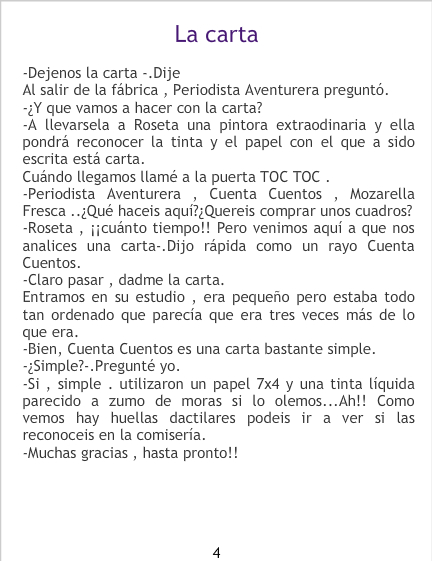 La carta

-Dejenos la carta -.Dije
Al salir de la fábrica , Periodista Aventurera preguntó.
-¿Y que vamos a hacer con la carta?
-A llevarsela a Roseta una pintora extraodinaria y ella pondrá reconocer la tinta y el papel con el que a sido escrita está carta.
Cuándo llegamos llamé a la puerta TOC TOC .
-Periodista Aventurera , Cuenta Cuentos , Mozarella Fresca ..¿Qué haceis aquí?¿Quereis comprar unos cuadros?
-Roseta , ¡¡cuánto tiempo!! Pero venimos aquí a que nos analices una carta-.Dijo rápida como un rayo Cuenta Cuentos.
-Claro pasar , dadme la carta.
Entramos en su estudio , era pequeño pero estaba todo tan ordenado que parecía que era tres veces más de lo que era.
-Bien, Cuenta Cuentos es una carta bastante simple.
-¿Simple?-.Pregunté yo.
-Si , simple . utilizaron un papel 7x4 y una tinta líquida parecido a zumo de moras si lo olemos...Ah!! Como vemos hay huellas dactilares podeis ir a ver si las reconoceis en la comisería.
-Muchas gracias , hasta pronto!!

4